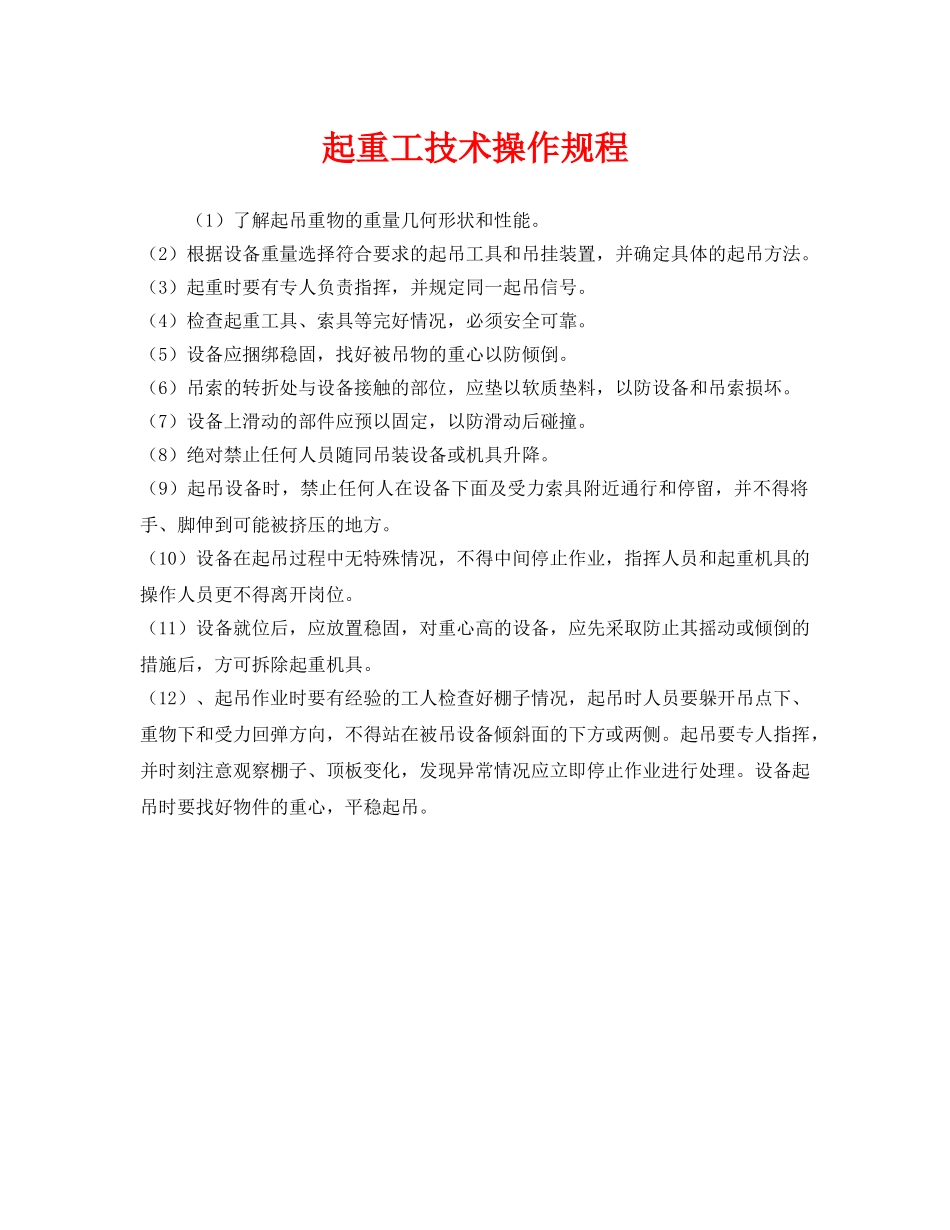 起重工技术操作规程

（1）了解起吊重物的重量几何形状和性能。

（2）根据设备重量选择符合要求的起吊工具和吊挂装置，并确定具体的起吊方法。

（3）起重时要有专人负责指挥，并规定同一起吊信号。

（4）检查起重工具、索具等完好情况，必须安全可靠。

（5）设备应捆绑稳固，找好被吊物的重心以防倾倒。

（6）吊索的转折处与设备接触的部位，应垫以软质垫料，以防设备和吊索损坏。

（7）设备上滑动的部件应预以固定，以防滑动后碰撞。

（8）绝对禁止任何人员随同吊装设备或机具升降。

（9）起吊设备时，禁止任何人在设备下面及受力索具附近通行和停留，并不得将手、脚伸到可能被挤压的地方。

（10）设备在起吊过程中无特殊情况，不得中间停止作业，指挥人员和起重机具的操作人员更不得离开岗位。

（11）设备就位后，应放置稳固，对重心高的设备，应先采取防止其摇动或倾倒的措施后，方可拆除起重机具。

（12）、起吊作业时要有经验的工人检查好棚子情况，起吊时人员要躲开吊点下、重物下和受力回弹方向，不得站在被吊设备倾斜面的下方或两侧。起吊要专人指挥，并时刻注意观察棚子、顶板变化，发现异常情况应立即停止作业进行处理。设备起吊时要找好物件的重心，平稳起吊。